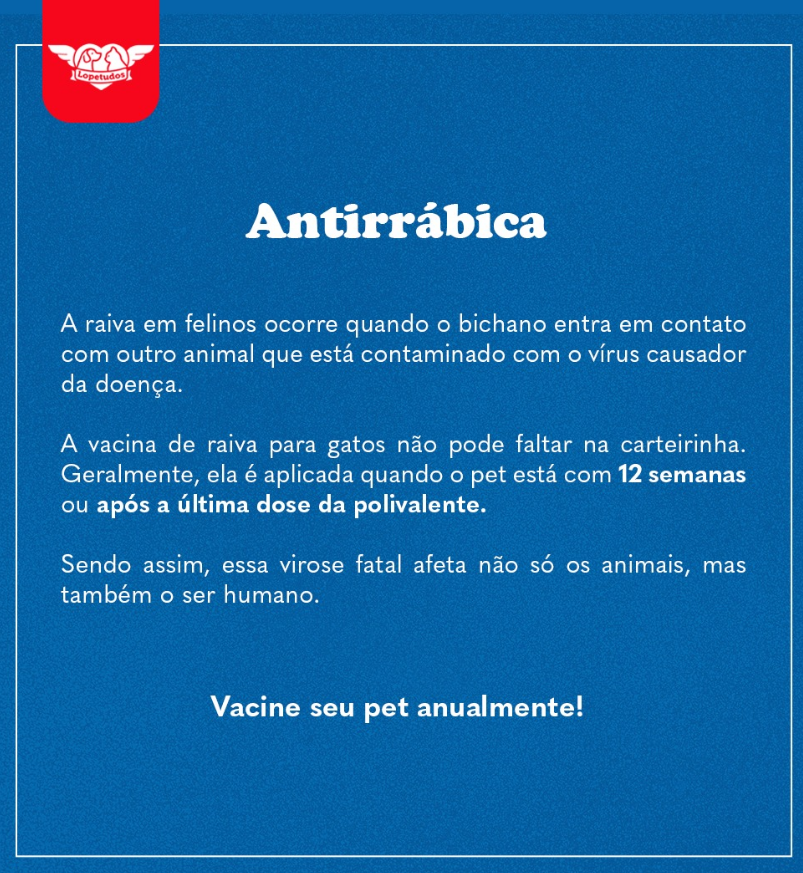 Lopetudos

Antirrábica

A raiva em felinos ocorre quando o bichano entra em contato com outro animal que está contaminado com o vírus causador da doença.

A vacina de raiva para gatos não pode faltar na carteirinha. Geralmente, ela é aplicada quando o pet está com 12 semanas ou após a última dose da polivalente.

Sendo assim, essa virose fatal afeta não só os animais, mas também o ser humano.

Vacine seu pet anualmente!